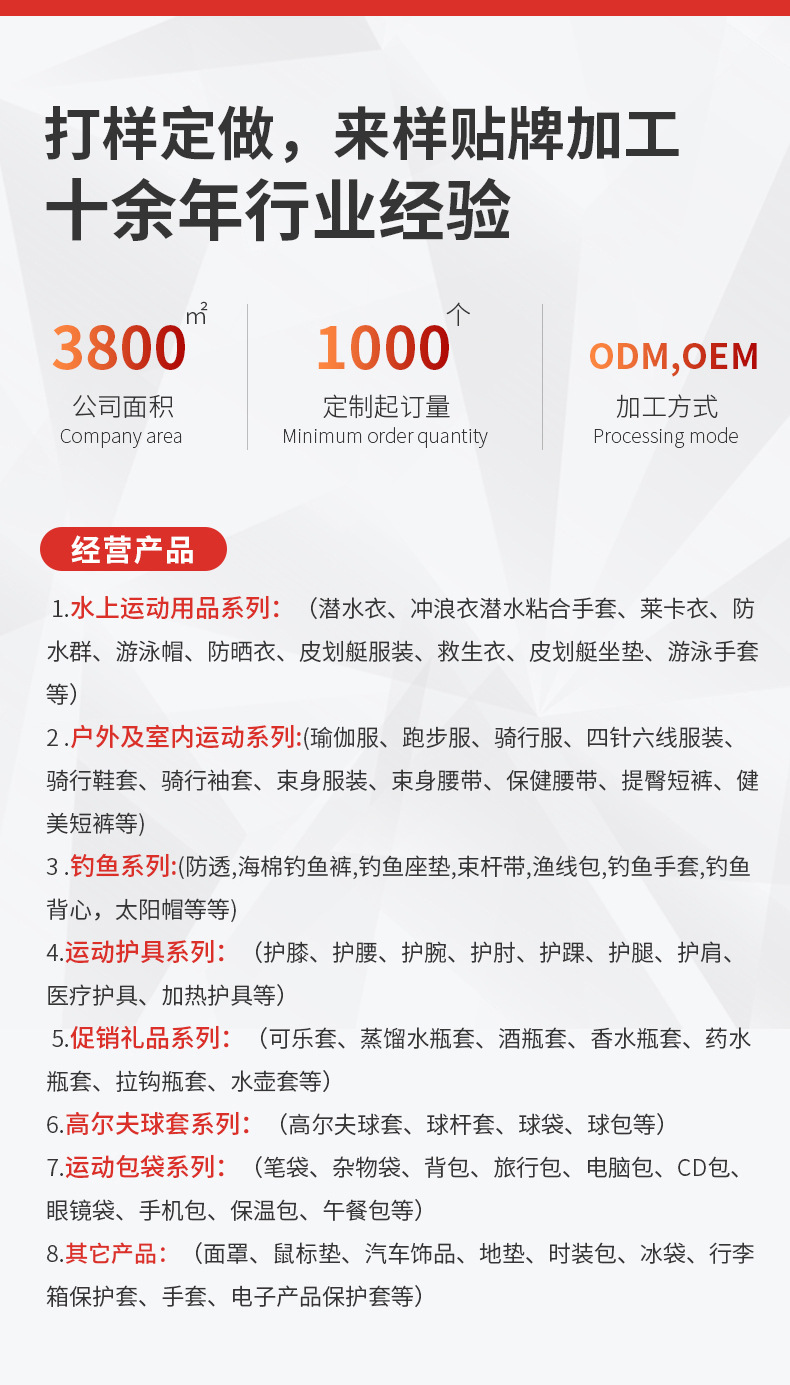 打样定做，来样贴牌加工
十余年行业经验

3800 ㎡
公司面积
Company area

1000 个
定制起订量
Minimum order quantity

ODM,OEM
加工方式
Processing mode

经营产品

1.水上运动用品系列：（潜水衣、冲浪衣潜水粘合手套、莱卡衣、防水群、游泳帽、防晒衣、皮划艇服装、救生衣、皮划艇坐垫、游泳手套等）

2 .户外及室内运动系列:(瑜伽服、跑步服、骑行服、四针六线服装、骑行鞋套、骑行袖套、束身服装、束身腰带、保健腰带、提臀短裤、健美短裤等)

3 .钓鱼系列:(防透,海棉钓鱼裤,钓鱼座垫,束杆带,渔线包,钓鱼手套,钓鱼背心，太阳帽等等)

4.运动护具系列：（护膝、护腰、护腕、护肘、护踝、护腿、护肩、医疗护具、加热护具等）

5.促销礼品系列：（可乐套、蒸馏水瓶套、酒瓶套、香水瓶套、药水瓶套、拉钩瓶套、水壶套等）

6.高尔夫球套系列：（高尔夫球套、球杆套、球袋、球包等）

7.运动包袋系列：（笔袋、杂物袋、背包、旅行包、电脑包、CD包、眼镜袋、手机包、保温包、午餐包等）

8.其它产品：（面罩、鼠标垫、汽车饰品、地垫、时装包、冰袋、行李箱保护套、手套、电子产品保护套等）